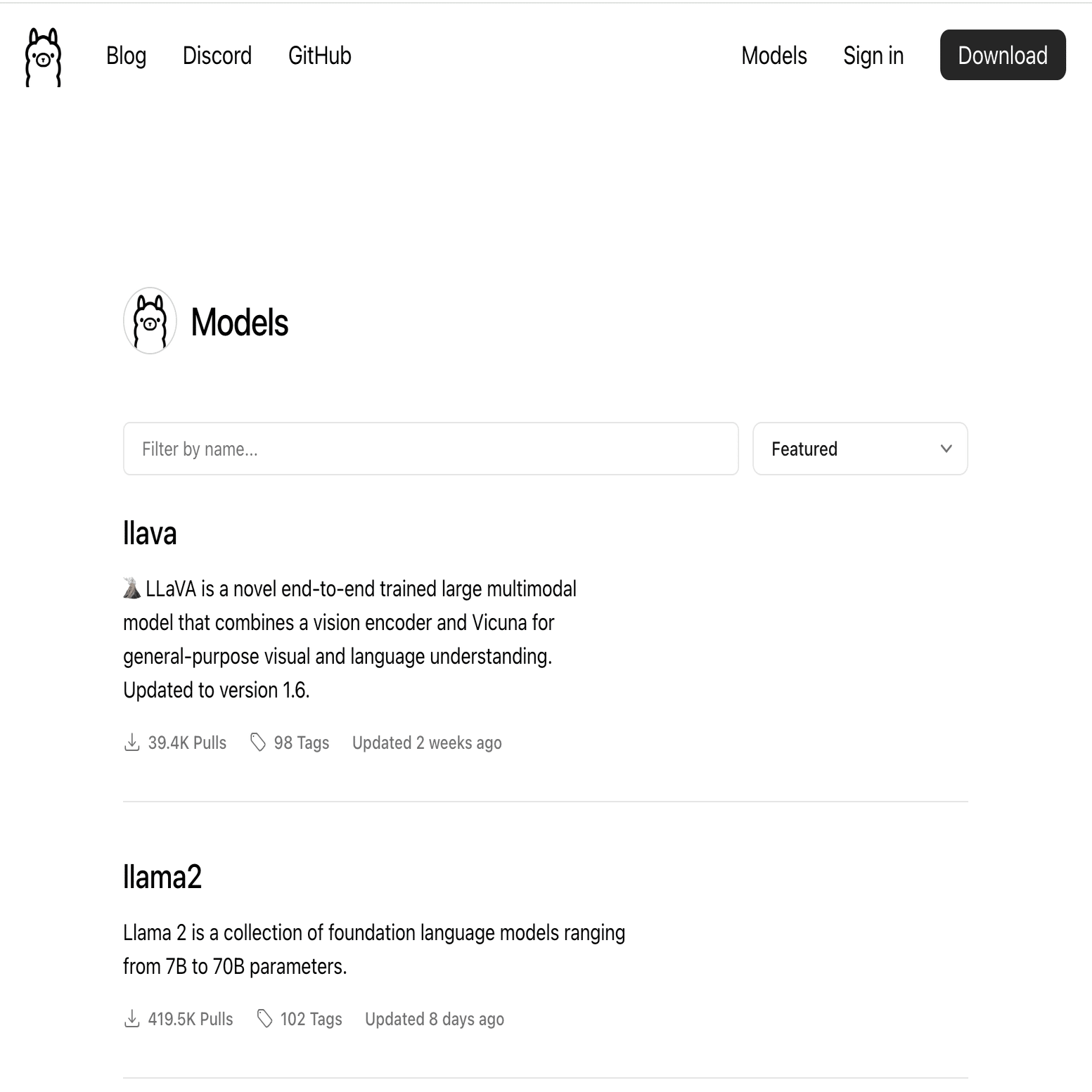 Blog Discord GitHub

Models Sign in Download

Models

Filter by name...

Featured

llava

🌋 LLaVA is a novel end-to-end trained large multimodal model that combines a vision encoder and Vicuna for general-purpose visual and language understanding. Updated to version 1.6.

39.4K Pulls 98 Tags Updated 2 weeks ago

llama2

Llama 2 is a collection of foundation language models ranging from 7B to 70B parameters.

419.5K Pulls 102 Tags Updated 8 days ago